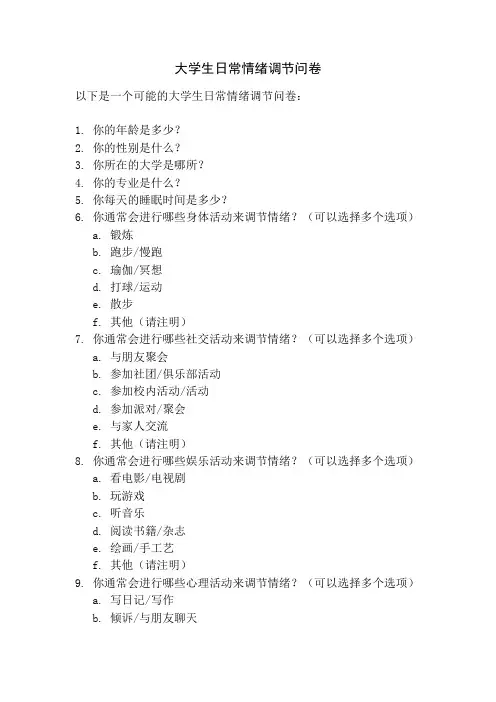 大学生日常情绪调节问卷

以下是一个可能的大学生日常情绪调节问卷：

1. 你的年龄是多少？
2. 你的性别是什么？
3. 你所在的大学是哪所？
4. 你的专业是什么？
5. 你每天的睡眠时间是多少？
6. 你通常会进行哪些身体活动来调节情绪？（可以选择多个选项）
a. 锻炼
b. 跑步/慢跑
c. 瑜伽/冥想
d. 打球/运动
e. 散步
f. 其他（请注明）
7. 你通常会进行哪些社交活动来调节情绪？（可以选择多个选项）
a. 与朋友聚会
b. 参加社团/俱乐部活动
c. 参加校内活动/活动
d. 参加派对/聚会
e. 与家人交流
f. 其他（请注明）
8. 你通常会进行哪些娱乐活动来调节情绪？（可以选择多个选项）
a. 看电影/电视剧
b. 玩游戏
c. 听音乐
d. 阅读书籍/杂志
e. 绘画/手工艺
f. 其他（请注明）
9. 你通常会进行哪些心理活动来调节情绪？（可以选择多个选项）
a. 写日记/写作
b. 倾诉/与朋友聊天